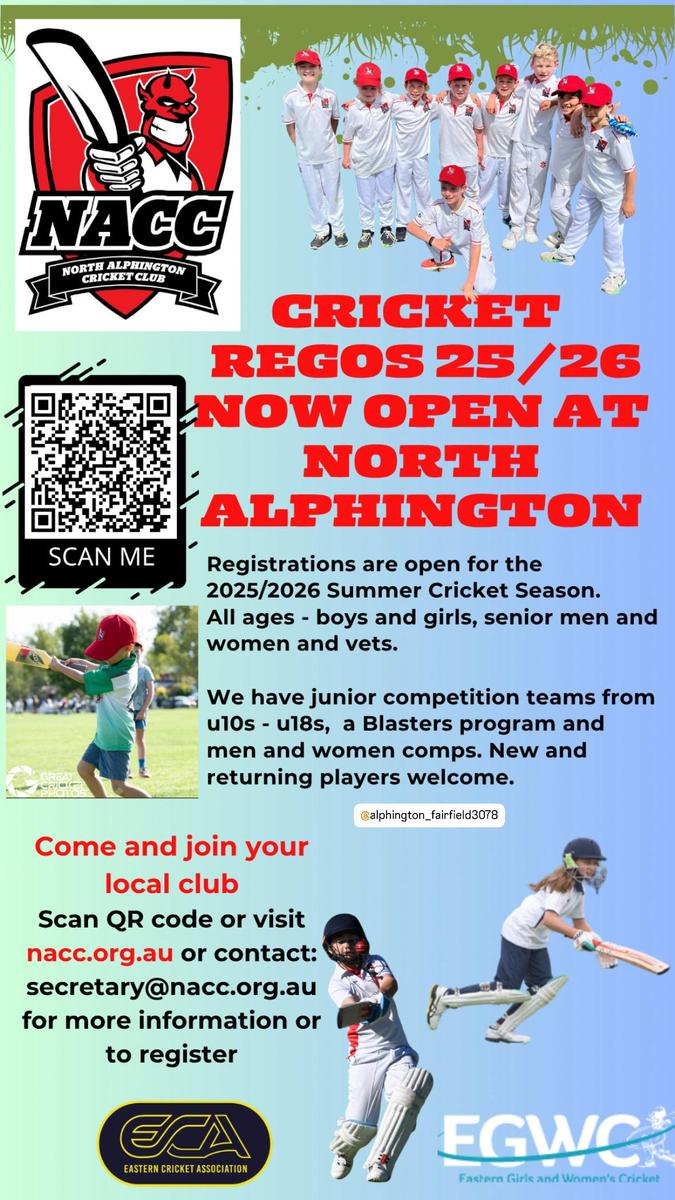 NACC
NORTH ALPHINGTON CRICKET CLUB

CRICKET REGOS 25/26 NOW OPEN AT NORTH ALPHINGTON

SCAN ME

Registrations are open for the 2025/2026 Summer Cricket Season. All ages - boys and girls, senior men and women and vets.

We have junior competition teams from u10s - u18s, a Blasters program and men and women comps. New and returning players welcome.

GREAT CRICKET PHOTOS

@alphington_fairfield3078

Come and join your local club

Scan QR code or visit nacc.org.au or contact: secretary@nacc.org.au for more information or to register

ECA
EASTERN CRICKET ASSOCIATION

EGWC
Eastern Girls and Women's Cricket